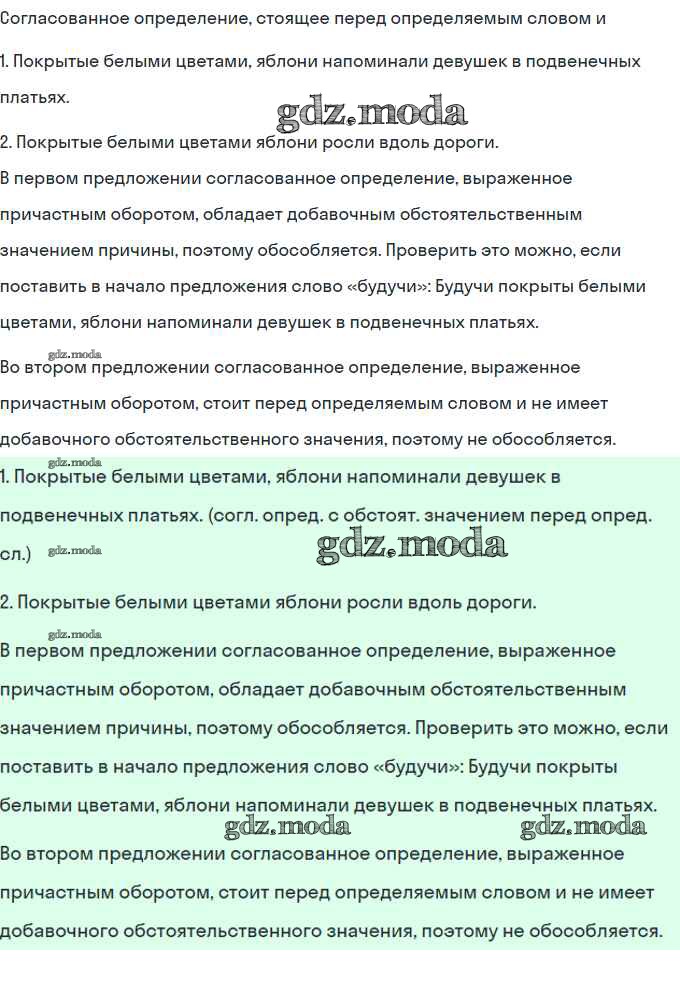 Согласованное определение, стоящее перед определяемым словом и

1. Покрытые белыми цветами, яблони напоминали девушек в подвенечных платьях.

gdz.moda

2. Покрытые белыми цветами яблони росли вдоль дороги.

В первом предложении согласованное определение, выраженное причастным оборотом, обладает добавочным обстоятельственным значением причины, поэтому обособляется. Проверить это можно, если поставить в начало предложения слово «будучи»: Будучи покрыты белыми цветами, яблони напоминали девушек в подвенечных платьях.

gdz.moda

Во втором предложении согласованное определение, выраженное причастным оборотом, стоит перед определяемым словом и не имеет добавочного обстоятельственного значения, поэтому не обособляется.

gdz.moda

1. Покрытые белыми цветами, яблони напоминали девушек в подвенечных платьях. (согл. опред. с обстоят. значением перед опред. сл.) gdz.moda

gdz.moda

2. Покрытые белыми цветами яблони росли вдоль дороги.

gdz.moda

В первом предложении согласованное определение, выраженное причастным оборотом, обладает добавочным обстоятельственным значением причины, поэтому обособляется. Проверить это можно, если поставить в начало предложения слово «будучи»: Будучи покрыты белыми цветами, яблони напоминали девушек в подвенечных платьях.

gdz.moda gdz.moda

Во втором предложении согласованное определение, выраженное причастным оборотом, стоит перед определяемым словом и не имеет добавочного обстоятельственного значения, поэтому не обособляется.